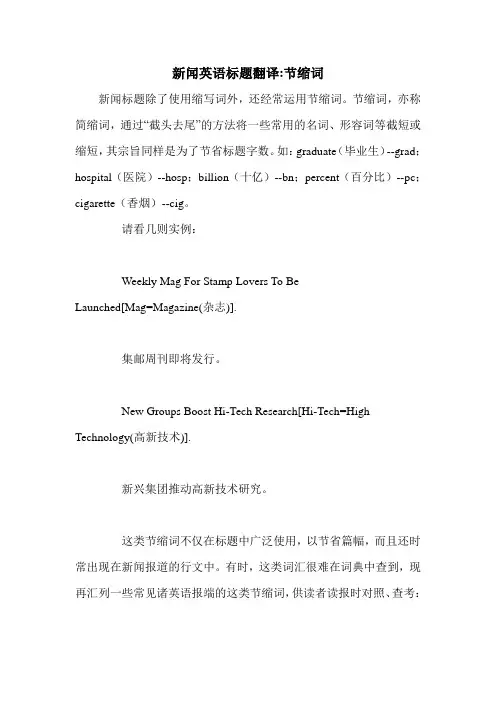 新闻英语标题翻译:节缩词

新闻标题除了使用缩写词外，还经常运用节缩词。节缩词，亦称简缩词，通过“截头去尾”的方法将一些常用的名词、形容词等截短或缩短，其宗旨同样是为了节省标题字数。如：graduate（毕业生）--grad；hospital（医院）--hosp；billion（十亿）--bn；percent（百分比）--pc；cigarette（香烟）--cig。

请看几则实例：

Weekly Mag For Stamp Lovers To Be Launched[Mag=Magazine(杂志)].

集邮周刊即将发行。

New Groups Boost Hi-Tech Research[Hi-Tech=High Technology(高新技术)].

新兴集团推动高新技术研究。

这类节缩词不仅在标题中广泛使用，以节省篇幅，而且还时常出现在新闻报道的行文中。有时，这类词汇很难在词典中查到，现再汇列一些常见诸英语报端的这类节缩词，供读者读报时对照、查考：